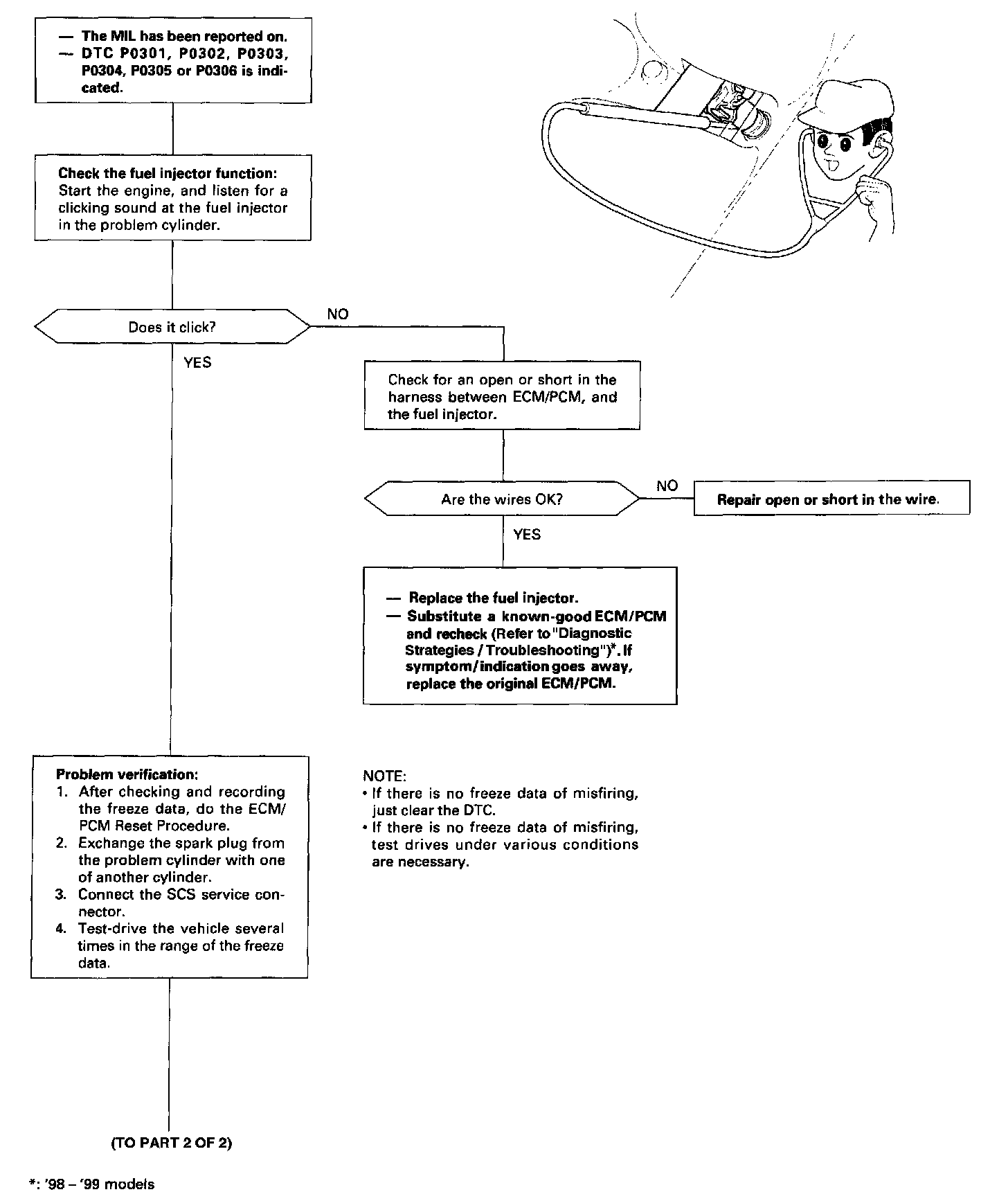 — The MIL has been reported on.
— DTC P0301, P0302, P0303, P0304, P0305 or P0306 is indicated.

Check the fuel injector function:
Start the engine, and listen for a clicking sound at the fuel injector in the problem cylinder.

Does it click?

NO

YES

Check for an open or short in the harness between ECM/PCM, and the fuel injector.

Are the wires OK?

NO

Repair open or short in the wire.

YES

— Replace the fuel injector.
— Substitute a known-good ECM/PCM and recheck (Refer to "Diagnostic Strategies / Troubleshooting")*. If symptom/indication goes away, replace the original ECM/PCM.

Problem verification:
1. After checking and recording the freeze data, do the ECM/PCM Reset Procedure.
2. Exchange the spark plug from the problem cylinder with one of another cylinder.
3. Connect the SCS service connector.
4. Test-drive the vehicle several times in the range of the freeze data.

NOTE:
• If there is no freeze data of misfiring, just clear the DTC.
• If there is no freeze data of misfiring, test drives under various conditions are necessary.

(TO PART 2 OF 2)

*: '98 – '99 models